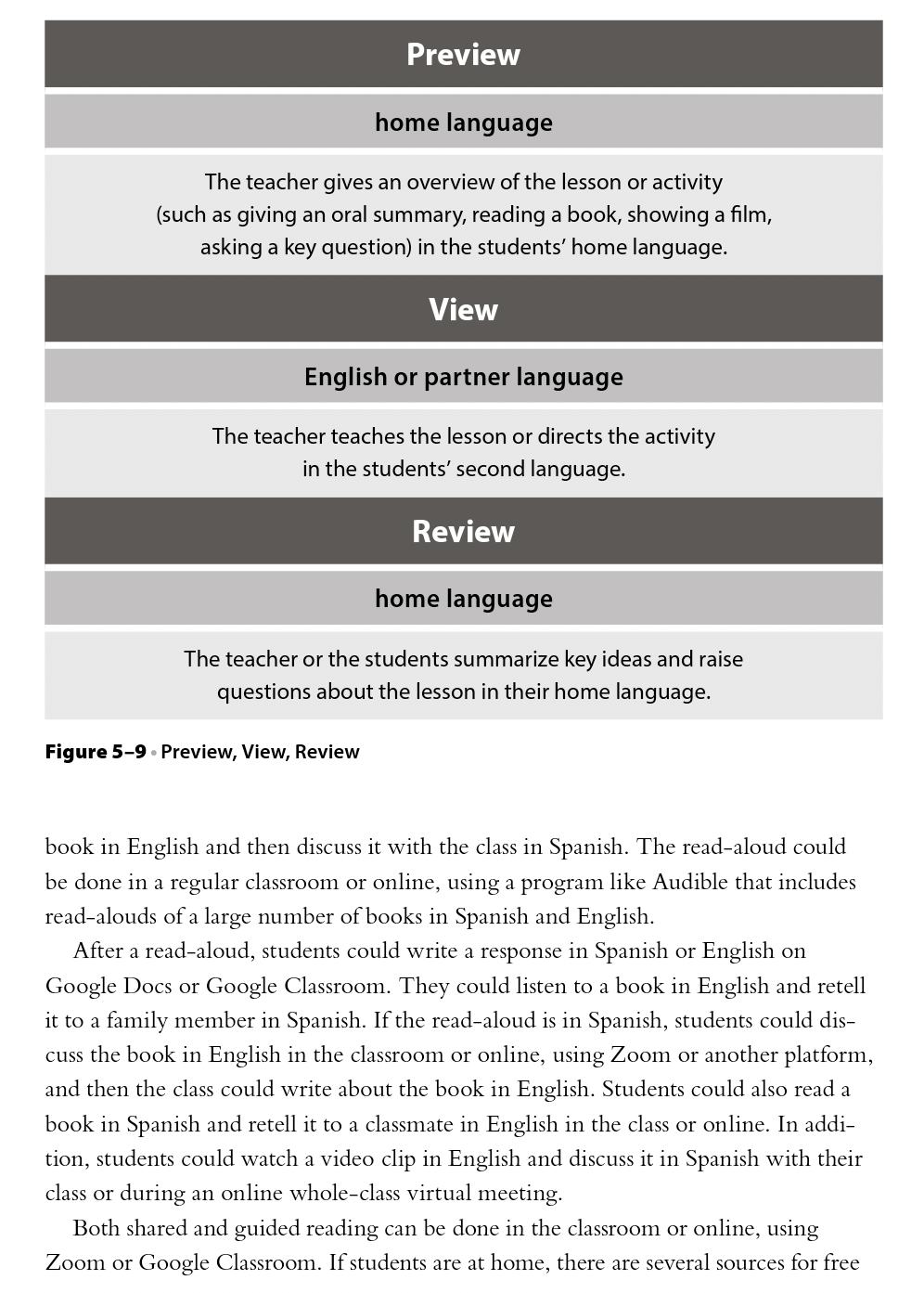 Preview

home language

The teacher gives an overview of the lesson or activity (such as giving an oral summary, reading a book, showing a film, asking a key question) in the students' home language.

View

English or partner language

The teacher teaches the lesson or directs the activity in the students' second language.

Review

home language

The teacher or the students summarize key ideas and raise questions about the lesson in their home language.

Figure 5–9 • Preview, View, Review

book in English and then discuss it with the class in Spanish. The read-aloud could be done in a regular classroom or online, using a program like Audible that includes read-alouds of a large number of books in Spanish and English.

After a read-aloud, students could write a response in Spanish or English on Google Docs or Google Classroom. They could listen to a book in English and retell it to a family member in Spanish. If the read-aloud is in Spanish, students could discuss the book in English in the classroom or online, using Zoom or another platform, and then the class could write about the book in English. Students could also read a book in Spanish and retell it to a classmate in English in the class or online. In addition, students could watch a video clip in English and discuss it in Spanish with their class or during an online whole-class virtual meeting.

Both shared and guided reading can be done in the classroom or online, using Zoom or Google Classroom. If students are at home, there are several sources for free